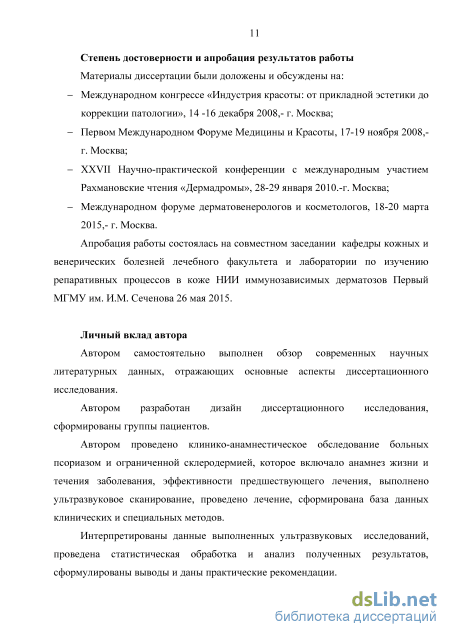 11

Степень достоверности и апробация результатов работы

Материалы диссертации были доложены и обсуждены на:

– Международном конгрессе «Индустрия красоты: от прикладной эстетики до коррекции патологии», 14 -16 декабря 2008,- г. Москва;

– Первом Международном Форуме Медицины и Красоты, 17-19 ноября 2008,- г. Москва;

– XXVII Научно-практической конференции с международным участием Рахмановские чтения «Дермадромы», 28-29 января 2010.-г. Москва;

– Международном форуме дерматовенерологов и косметологов, 18-20 марта 2015,- г. Москва.

Апробация работы состоялась на совместном заседании кафедры кожных и венерических болезней лечебного факультета и лаборатории по изучению репаративных процессов в коже НИИ иммунозависимых дерматозов Первый МГМУ им. И.М. Сеченова 26 мая 2015.

Личный вклад автора

Автором самостоятельно выполнен обзор современных научных литературных данных, отражающих основные аспекты диссертационного исследования.

Автором разработан дизайн диссертационного исследования, сформированы группы пациентов.

Автором проведено клинико-анамнестическое обследование больных псориазом и ограниченной склеродермией, которое включало анамнез жизни и течения заболевания, эффективности предшествующего лечения, выполнено ультразвуковое сканирование, проведено лечение, сформирована база данных клинических и специальных методов.

Интерпретированы данные выполненных ультразвуковых исследований, проведена статистическая обработка и анализ полученных результатов, сформулированы выводы и даны практические рекомендации.

dsLib.net
библиотека диссертаций